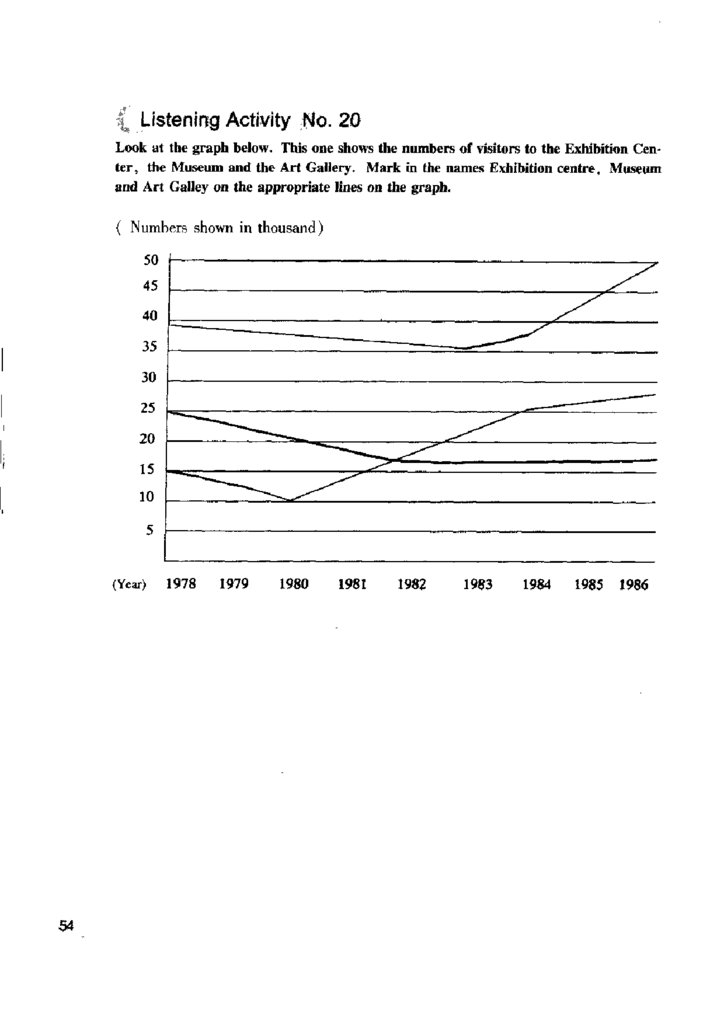 Listening Activity No. 20

Look at the graph below. This one shows the numbers of visitors to the Exhibition Center, the Museum and the Art Gallery. Mark in the names Exhibition centre, Museum and Art Galley on the appropriate lines on the graph.

( Numbers shown in thousand)

50
45
40
35
30
25
20
15
10
5

(Year) 1978 1979 1980 1981 1982 1983 1984 1985 1986

54